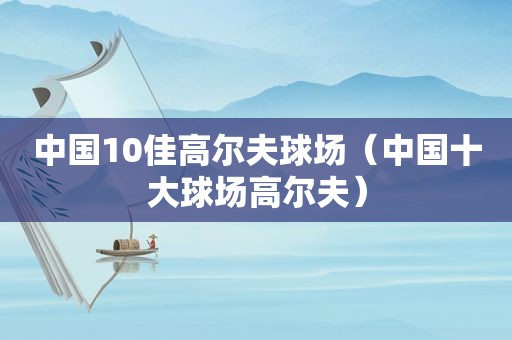 中国10佳高尔夫球场（中国十大球场高尔夫）